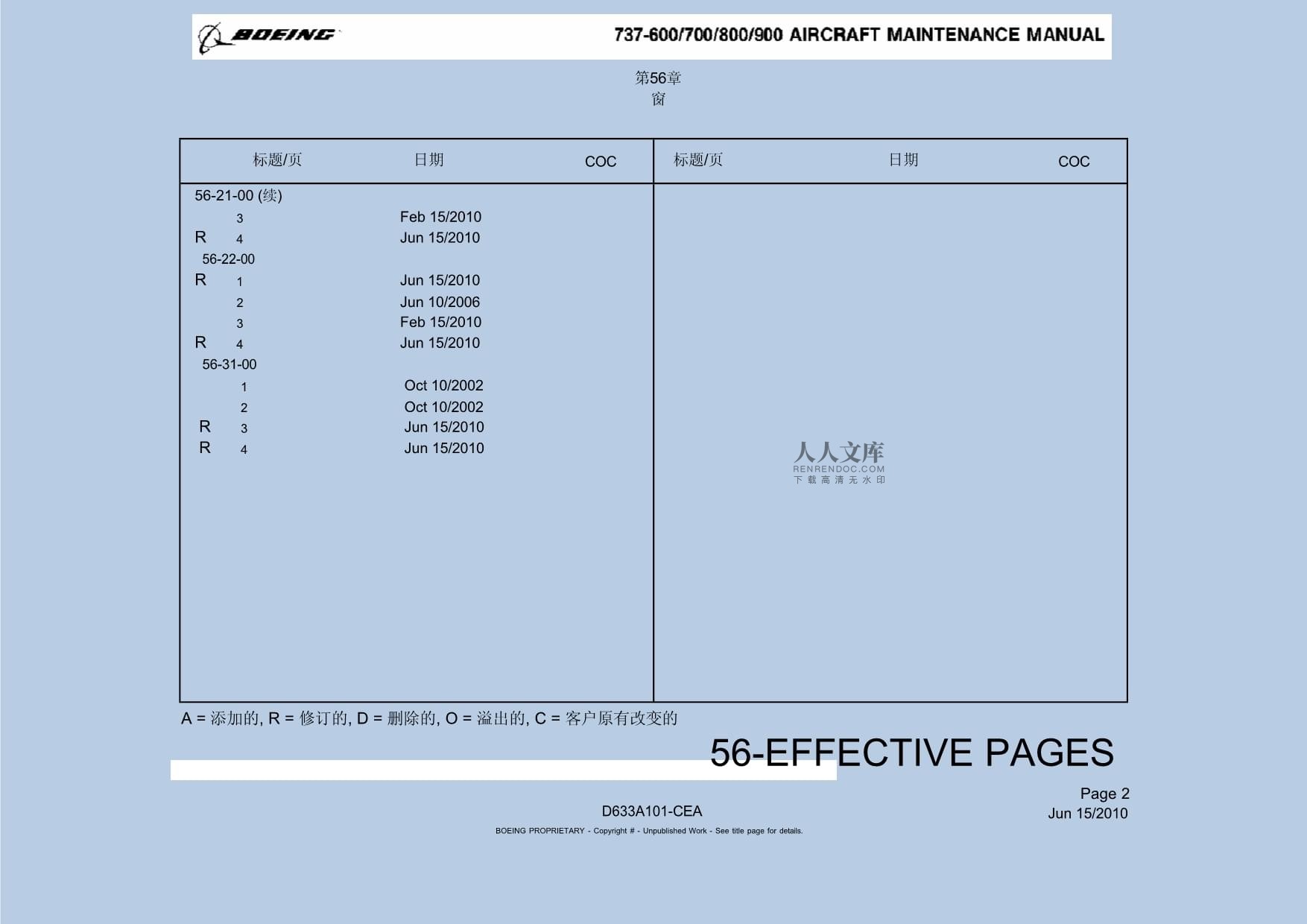 BOEING

737-600/700/800/900 AIRCRAFT MAINTENANCE MANUAL

第56章
窗

| 标题/页 | 日期 | COC | 标题/页 | 日期 | COC |
|---|---|---|---|---|---|
| 56-21-00 (续) | | | | | |
| 3 | Feb 15/2010 | | | | |
| R 4 | Jun 15/2010 | | | | |
| 56-22-00 | | | | | |
| R 1 | Jun 15/2010 | | | | |
| 2 | Jun 10/2006 | | | | |
| 3 | Feb 15/2010 | | | | |
| R 4 | Jun 15/2010 | | | | |
| 56-31-00 | | | | | |
| 1 | Oct 10/2002 | | | | |
| 2 | Oct 10/2002 | | | | |
| R 3 | Jun 15/2010 | | | | |
| R 4 | Jun 15/2010 | | | | |

人人文库
RENRENDOC.COM
下载高清无水印

A = 添加的, R = 修订的, D = 删除的, O = 溢出的, C = 客户原有改变的

56-EFFECTIVE PAGES

Page 2
Jun 15/2010

D633A101-CEA

BOEING PROPRIETARY - Copyright # - Unpublished Work - See title page for details.